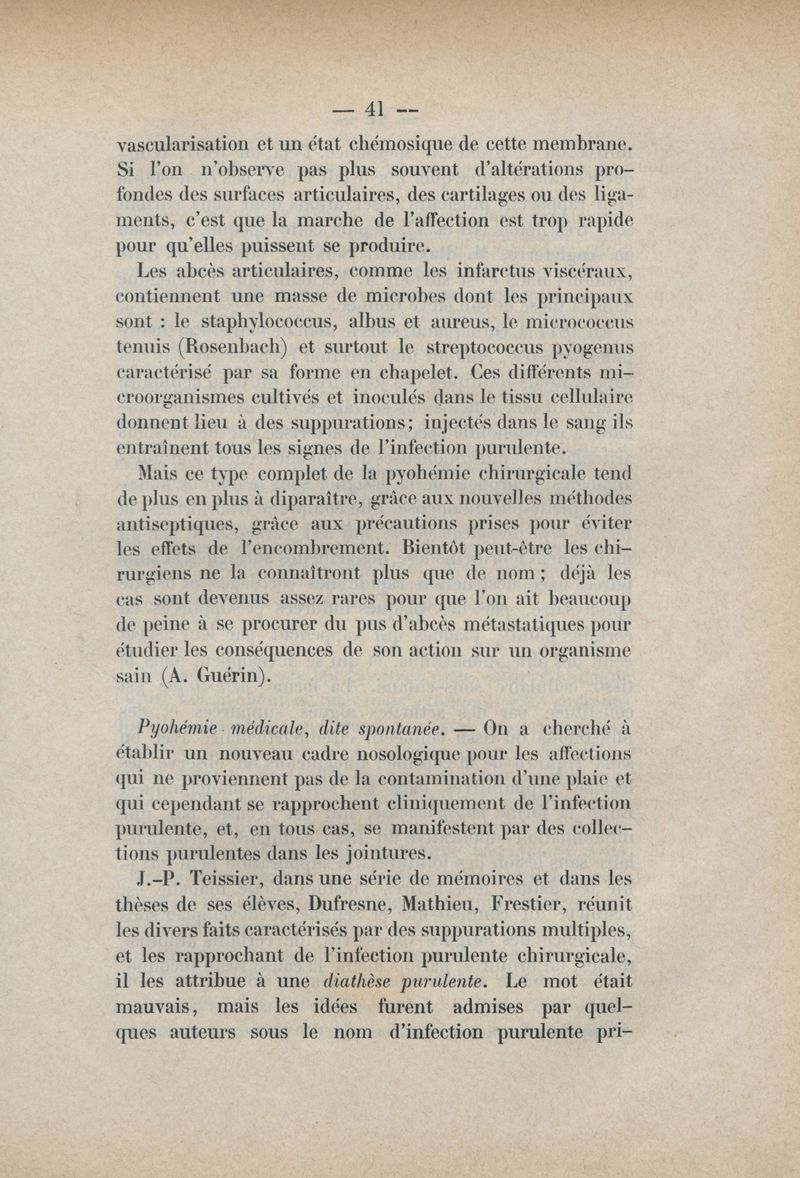 — 41 —

vascularisation et un état chémosique de cette membrane. Si l'on n'observe pas plus souvent d'altérations profondes des surfaces articulaires, des cartilages ou des ligaments, c'est que la marche de l'affection est trop rapide pour qu'elles puissent se produire.

Les abcès articulaires, comme les infarctus viscéraux, contiennent une masse de microbes dont les principaux sont : le staphylococcus, albus et aureus, le micrococcus tenuis (Rosenbach) et surtout le streptococcus pyogenus caractérisé par sa forme en chapelet. Ces différents microorganismes cultivés et inoculés dans le tissu cellulaire donnent lieu à des suppurations; injectés dans le sang ils entraînent tous les signes de l'infection purulente.

Mais ce type complet de la pyohémie chirurgicale tend de plus en plus à diparaître, grâce aux nouvelles méthodes antiseptiques, grâce aux précautions prises pour éviter les effets de l'encombrement. Bientôt peut-être les chirurgiens ne la connaîtront plus que de nom ; déjà les cas sont devenus assez rares pour que l'on ait beaucoup de peine à se procurer du pus d'abcès métastatiques pour étudier les conséquences de son action sur un organisme sain (A. Guérin).

Pyohémie médicale, dite spontanée. — On a cherché à établir un nouveau cadre nosologique pour les affections qui ne proviennent pas de la contamination d'une plaie et qui cependant se rapprochent cliniquement de l'infection purulente, et, en tous cas, se manifestent par des collections purulentes dans les jointures.

J.-P. Teissier, dans une série de mémoires et dans les thèses de ses élèves, Dufresne, Mathieu, Frestier, réunit les divers faits caractérisés par des suppurations multiples, et les rapprochant de l'infection purulente chirurgicale, il les attribue à une diathèse purulente. Le mot était mauvais, mais les idées furent admises par quelques auteurs sous le nom d'infection purulente pri-